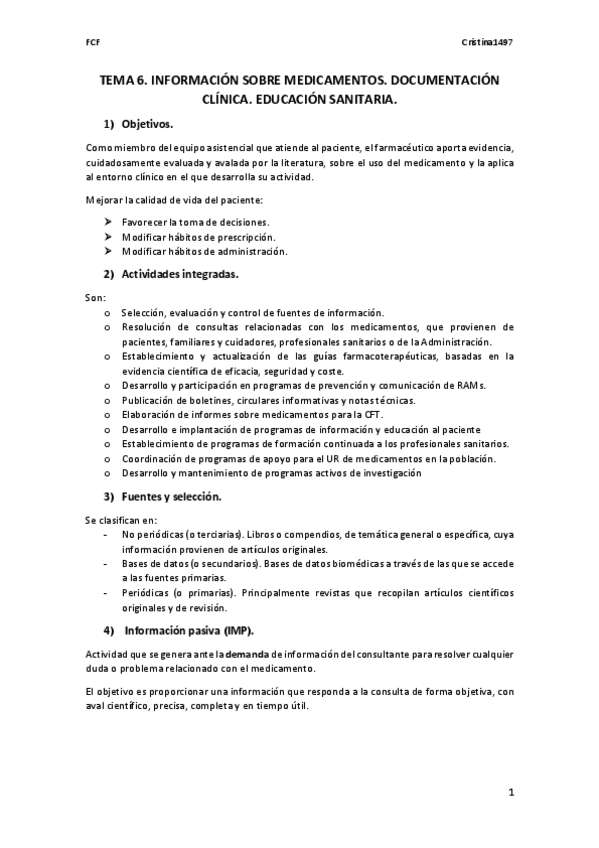 FCF Cristina1497

TEMA 6. INFORMACIÓN SOBRE MEDICAMENTOS. DOCUMENTACIÓN CLÍNICA. EDUCACIÓN SANITARIA.

1) Objetivos.

Como miembro del equipo asistencial que atiende al paciente, el farmacéutico aporta evidencia, cuidadosamente evaluada y avalada por la literatura, sobre el uso del medicamento y la aplica al entorno clínico en el que desarrolla su actividad.

Mejorar la calidad de vida del paciente:

➤ Favorecer la toma de decisiones.
➤ Modificar hábitos de prescripción.
➤ Modificar hábitos de administración.

2) Actividades integradas.

Son:
o Selección, evaluación y control de fuentes de información.
o Resolución de consultas relacionadas con los medicamentos, que provienen de pacientes, familiares y cuidadores, profesionales sanitarios o de la Administración.
o Establecimiento y actualización de las guías farmacoterapéuticas, basadas en la evidencia científica de eficacia, seguridad y coste.
o Desarrollo y participación en programas de prevención y comunicación de RAMs.
o Publicación de boletines, circulares informativas y notas técnicas.
o Elaboración de informes sobre medicamentos para la CFT.
o Desarrollo e implantación de programas de información y educación al paciente
o Establecimiento de programas de formación continuada a los profesionales sanitarios.
o Coordinación de programas de apoyo para el UR de medicamentos en la población.
o Desarrollo y mantenimiento de programas activos de investigación

3) Fuentes y selección.

Se clasifican en:
- No periódicas (o terciarias). Libros o compendios, de temática general o específica, cuya información provienen de artículos originales.
- Bases de datos (o secundarios). Bases de datos biomédicas a través de las que se accede a las fuentes primarias.
- Periódicas (o primarias). Principalmente revistas que recopilan artículos científicos originales y de revisión.

4) Información pasiva (IMP).

Actividad que se genera ante la demanda de información del consultante para resolver cualquier duda o problema relacionado con el medicamento.

El objetivo es proporcionar una información que responda a la consulta de forma objetiva, con aval científico, precisa, completa y en tiempo útil.

1